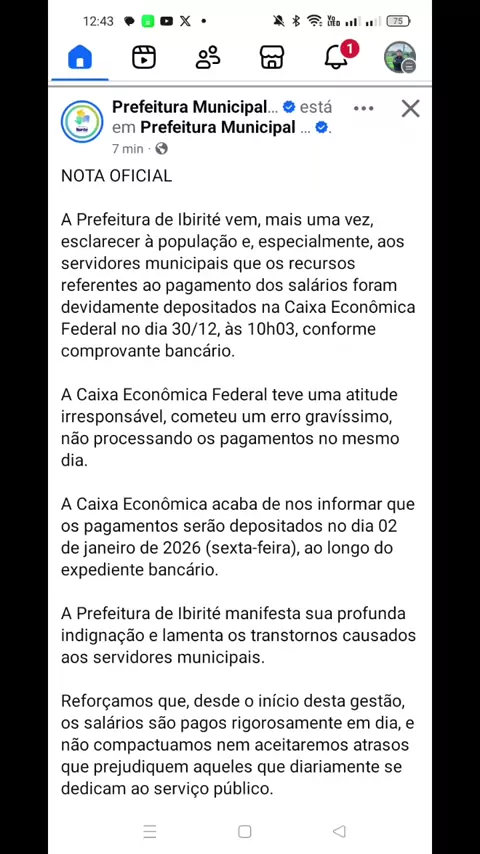 12:43

75

1

Prefeitura Municipal... está em Prefeitura Municipal ...
7 min ·

NOTA OFICIAL

A Prefeitura de Ibirité vem, mais uma vez, esclarecer à população e, especialmente, aos servidores municipais que os recursos referentes ao pagamento dos salários foram devidamente depositados na Caixa Econômica Federal no dia 30/12, às 10h03, conforme comprovante bancário.

A Caixa Econômica Federal teve uma atitude irresponsável, cometeu um erro gravíssimo, não processando os pagamentos no mesmo dia.

A Caixa Econômica acaba de nos informar que os pagamentos serão depositados no dia 02 de janeiro de 2026 (sexta-feira), ao longo do expediente bancário.

A Prefeitura de Ibirité manifesta sua profunda indignação e lamenta os transtornos causados aos servidores municipais.

Reforçamos que, desde o início desta gestão, os salários são pagos rigorosamente em dia, e não compactuamos nem aceitaremos atrasos que prejudiquem aqueles que diariamente se dedicam ao serviço público.